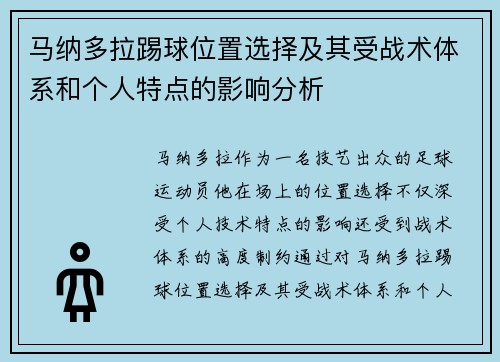 马纳多拉踢球位置选择及其受战术体系和个人特点的影响分析

马纳多拉作为一名技艺出众的足球运动员他在场上的位置选择不仅深受个人技术特点的影响还受到战术体系的高度制约通过对马纳多拉踢球位置选择及其受战术体系和个人